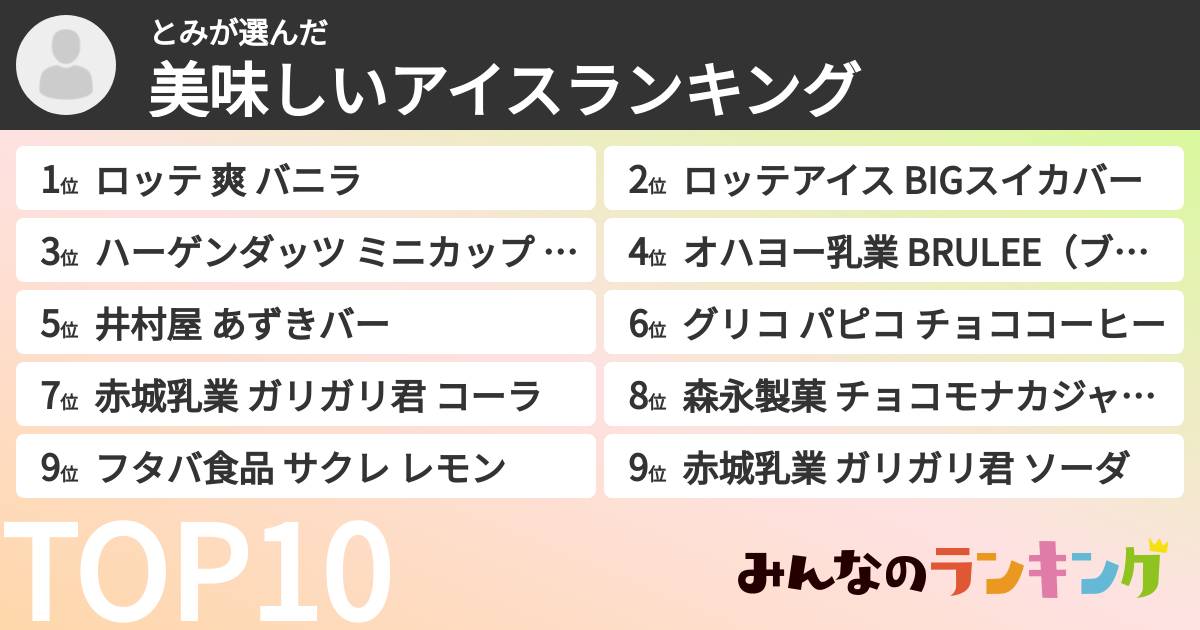 とみが選んだ
美味しいアイスランキング

1位 ロッテ 爽 バニラ

2位 ロッテアイス BIGスイカバー

3位 ハーゲンダッツ ミニカップ …

4位 オハヨー乳業 BRULEE（ブ…

5位 井村屋 あずきバー

6位 グリコ パピコ チョココーヒー

7位 赤城乳業 ガリガリ君 コーラ

8位 森永製菓 チョコモナカジャ…

9位 フタバ食品 サクレ レモン

9位 赤城乳業 ガリガリ君 ソーダ

TOP10

みんなのランキング